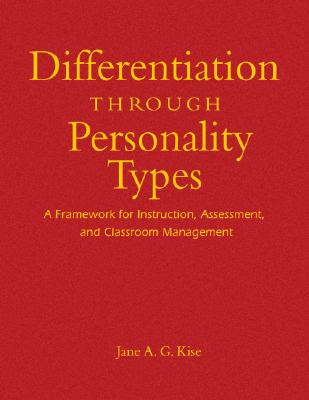 Differentiation
THROUGH
Personality Types

A Framework for Instruction, Assessment, and Classroom Management

Jane A. G. Kise